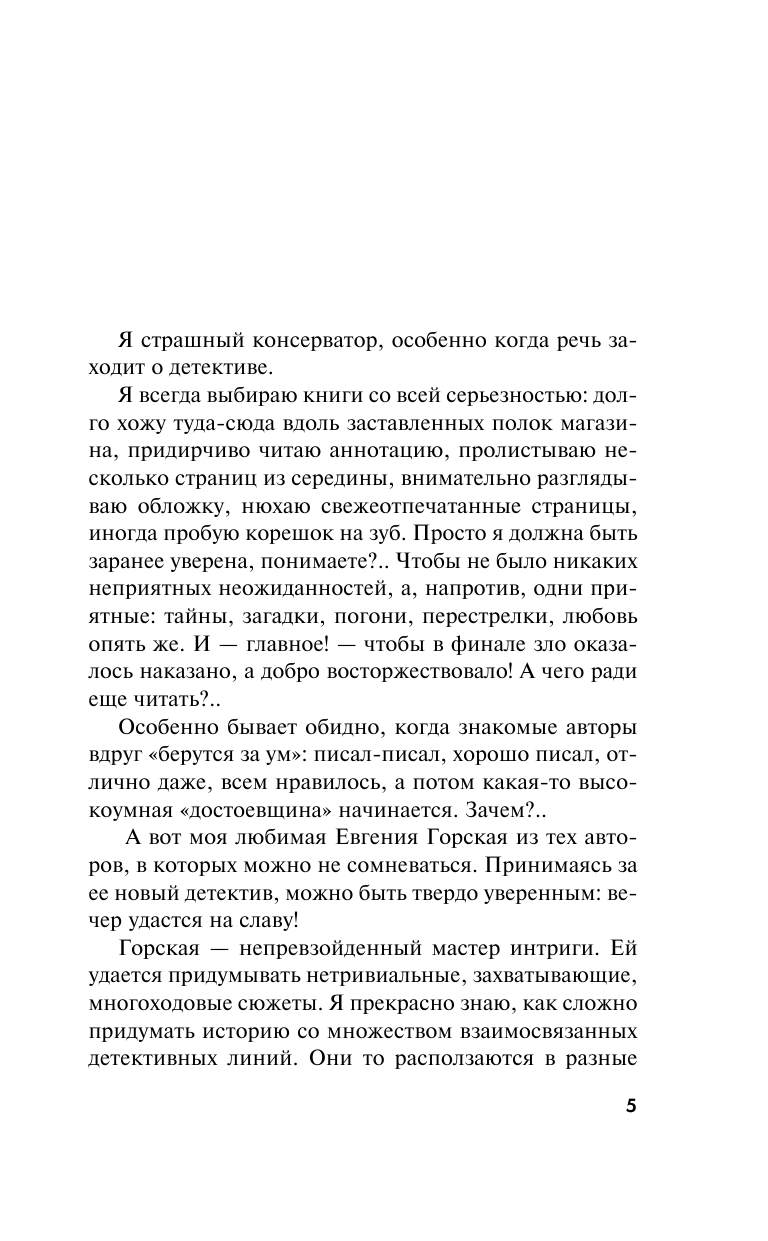 Я страшный консерватор, особенно когда речь заходит о детективе.

Я всегда выбираю книги со всей серьезностью: долго хожу туда-сюда вдоль заставленных полок магазина, придирчиво читаю аннотацию, пролистываю несколько страниц из середины, внимательно разглядываю обложку, нюхаю свежеотпечатанные страницы, иногда пробую корешок на зуб. Просто я должна быть заранее уверена, понимаете?.. Чтобы не было никаких неприятных неожиданностей, а, напротив, одни приятные: тайны, загадки, погони, перестрелки, любовь опять же. И — главное! — чтобы в финале зло оказалось наказано, а добро восторжествовало! А чего ради еще читать?..

Особенно бывает обидно, когда знакомые авторы вдруг «берутся за ум»: писал-писал, хорошо писал, отлично даже, всем нравилось, а потом какая-то высокоумная «достоевщина» начинается. Зачем?..

А вот моя любимая Евгения Горская из тех авторов, в которых можно не сомневаться. Принимаясь за ее новый детектив, можно быть твердо уверенным: вечер удастся на славу!

Горская — непревзойденный мастер интриги. Ей удается придумывать нетривиальные, захватывающие, многоходовые сюжеты. Я прекрасно знаю, как сложно придумать историю со множеством взаимосвязанных детективных линий. Они то расползаются в разные

5